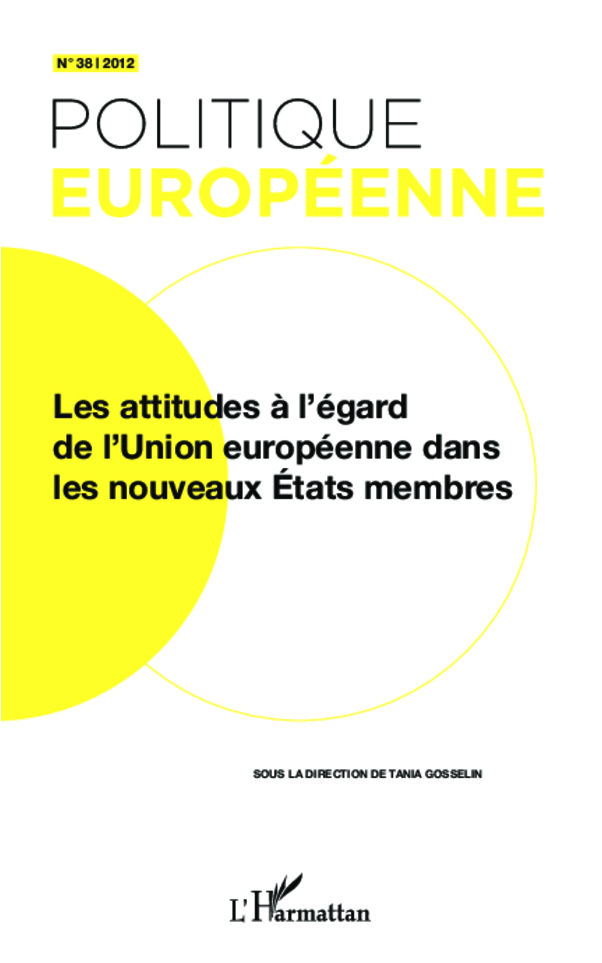 N° 38 | 2012

POLITIQUE
EUROPÉENNE

Les attitudes à l'égard de l'Union européenne dans les nouveaux États membres

SOUS LA DIRECTION DE TANIA GOSSELIN

L'Harmattan